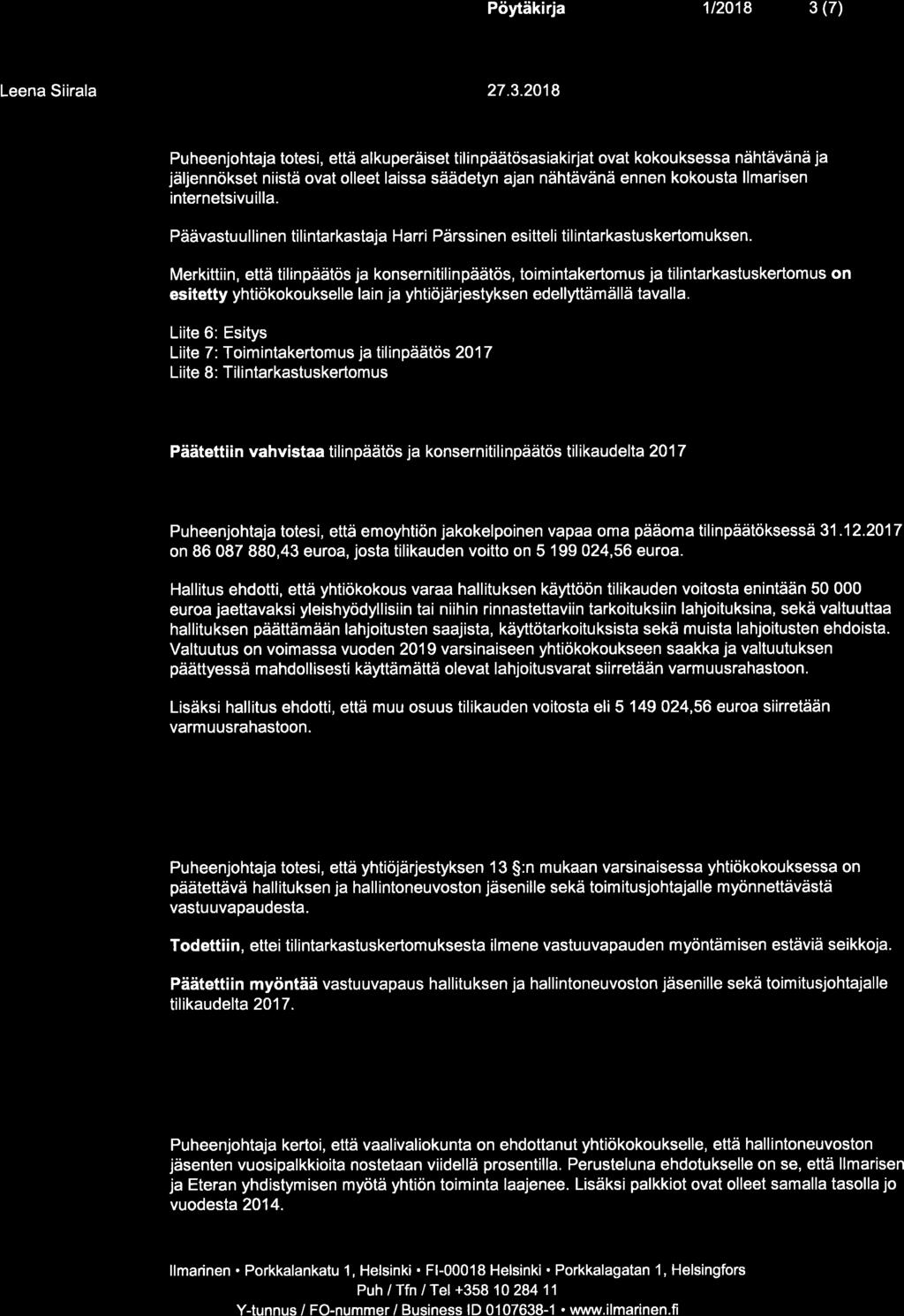 Pöytäkirja 1/2018 3 (7)

Leena Siirala 27.3.2018

Puheenjohtaja totesi, että alkuperäiset tilinpäätösasiakirjat ovat kokouksessa nähtävänä ja jäljennökset niistä ovat olleet laissa säädetyn ajan nähtävänä ennen kokousta Ilmarisen internetsivuilla.

Päävastuullinen tilintarkastaja Harri Pärssinen esitteli tilintarkastuskertomuksen.

Merkittiin, että tilinpäätös ja konsernitilinpäätös, toimintakertomus ja tilintarkastuskertomus on esitetty yhtiökokoukselle lain ja yhtiöjärjestyksen edellyttämällä tavalla.

Liite 6: Esitys
Liite 7: Toimintakertomus ja tilinpäätös 2017
Liite 8: Tilintarkastuskertomus

Päätettiin vahvistaa tilinpäätös ja konsernitilinpäätös tilikaudelta 2017

Puheenjohtaja totesi, että emoyhtiön jakokelpoinen vapaa oma pääoma tilinpäätöksessä 31.12.2017 on 86 087 880,43 euroa, josta tilikauden voitto on 5 199 024,56 euroa.

Hallitus ehdotti, että yhtiökokous varaa hallituksen käyttöön tilikauden voitosta enintään 50 000 euroa jaettavaksi yleishyödyllisiin tai niihin rinnastettaviin tarkoituksiin lahjoituksina, sekä valtuuttaa hallituksen päättämään lahjoitusten saajista, käyttötarkoituksista sekä muista lahjoitusten ehdoista. Valtuutus on voimassa vuoden 2019 varsinaiseen yhtiökokoukseen saakka ja valtuutuksen päättyessä mahdollisesti käyttämättä olevat lahjoitusvarat siirretään varmuusrahastoon.

Lisäksi hallitus ehdotti, että muu osuus tilikauden voitosta eli 5 149 024,56 euroa siirretään varmuusrahastoon.

Puheenjohtaja totesi, että yhtiöjärjestyksen 13 §:n mukaan varsinaisessa yhtiökokouksessa on päätettävä hallituksen ja hallintoneuvoston jäsenille sekä toimitusjohtajalle myönnettävästä vastuuvapaudesta.

Todettiin, ettei tilintarkastuskertomuksesta ilmene vastuuvapauden myöntämisen estäviä seikkoja.

Päätettiin myöntää vastuuvapaus hallituksen ja hallintoneuvoston jäsenille sekä toimitusjohtajalle tilikaudelta 2017.

Puheenjohtaja kertoi, että vaalivaliokunta on ehdottanut yhtiökokoukselle, että hallintoneuvoston jäsenten vuosipalkkioita nostetaan viidellä prosentilla. Perusteluna ehdotukselle on se, että Ilmarisen ja Eteran yhdistymisen myötä yhtiön toiminta laajenee. Lisäksi palkkiot ovat olleet samalla tasolla jo vuodesta 2014.

Ilmarinen • Porkkalankatu 1, Helsinki • FI-00018 Helsinki • Porkkalagatan 1, Helsingfors
Puh / Tfn / Tel +358 10 284 11
Y-tunnus / FO-nummer / Business ID 0107638-1 • www.ilmarinen.fi